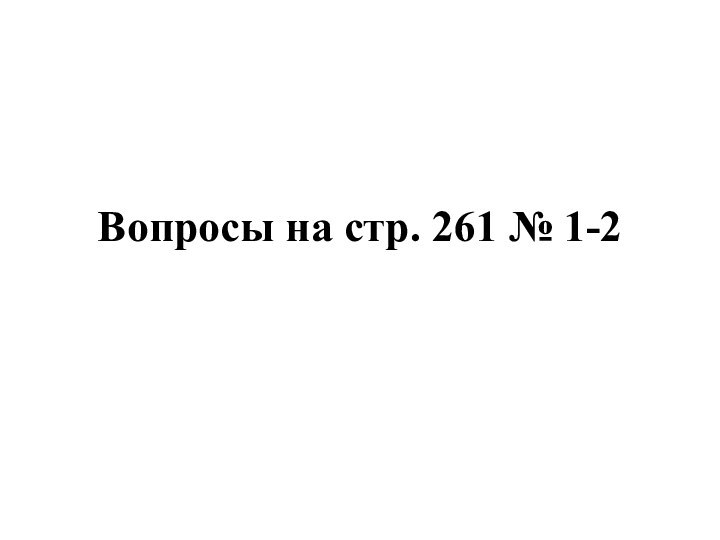 Вопросы на стр. 261 № 1-2